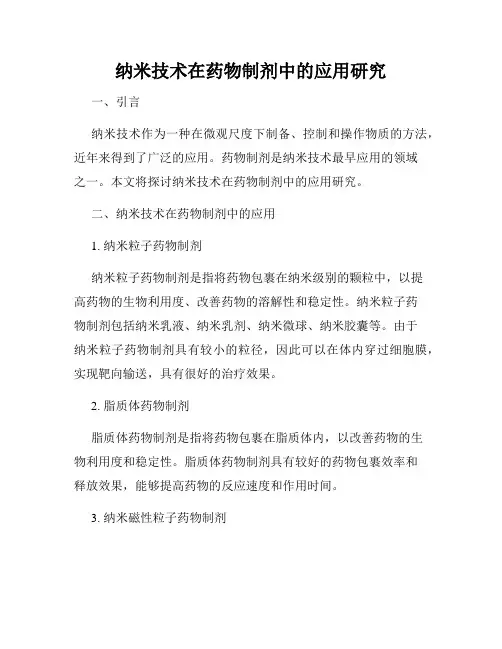 纳米技术在药物制剂中的应用研究

一、引言

纳米技术作为一种在微观尺度下制备、控制和操作物质的方法，近年来得到了广泛的应用。药物制剂是纳米技术最早应用的领域之一。本文将探讨纳米技术在药物制剂中的应用研究。

二、纳米技术在药物制剂中的应用

1. 纳米粒子药物制剂

纳米粒子药物制剂是指将药物包裹在纳米级别的颗粒中，以提高药物的生物利用度、改善药物的溶解性和稳定性。纳米粒子药物制剂包括纳米乳液、纳米乳剂、纳米微球、纳米胶囊等。由于纳米粒子药物制剂具有较小的粒径，因此可以在体内穿过细胞膜，实现靶向输送，具有很好的治疗效果。

2. 脂质体药物制剂

脂质体药物制剂是指将药物包裹在脂质体内，以改善药物的生物利用度和稳定性。脂质体药物制剂具有较好的药物包裹效率和释放效果，能够提高药物的反应速度和作用时间。

3. 纳米磁性粒子药物制剂